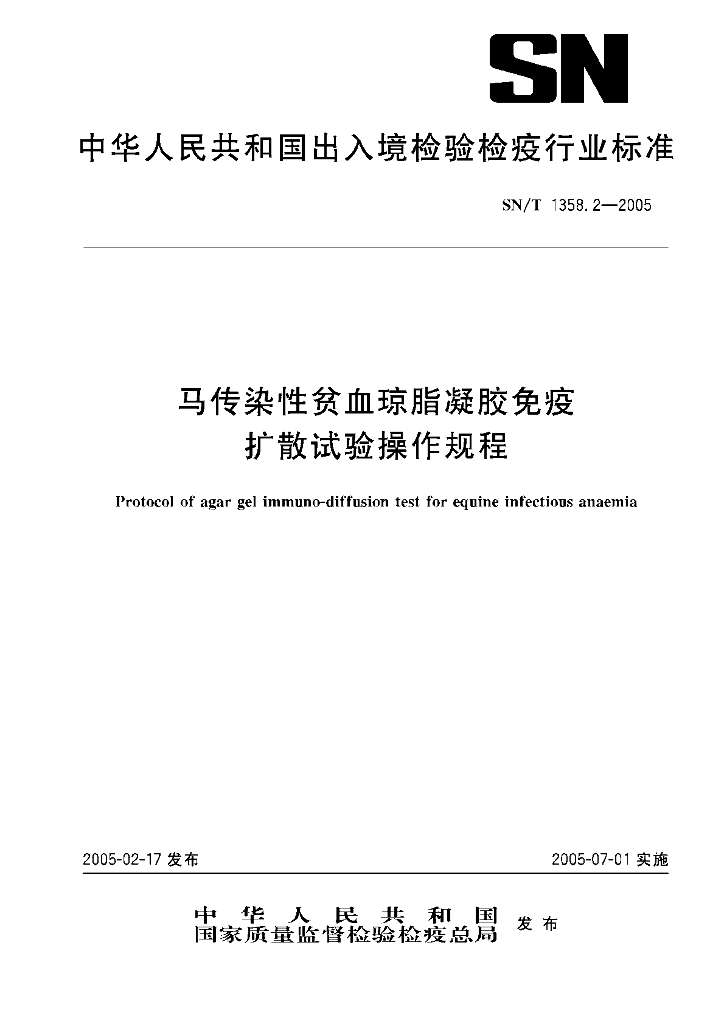 SN

中华人民共和国出入境检验检疫行业标准

SN/T 1358.2—2005

马传染性贫血琼脂凝胶免疫扩散试验操作规程

Protocol of agar gel immuno-diffusion test for equine infectious anaemia

2005-02-17 发布

2005-07-01 实施

中华人民共和国
国家质量监督检验检疫总局 发布